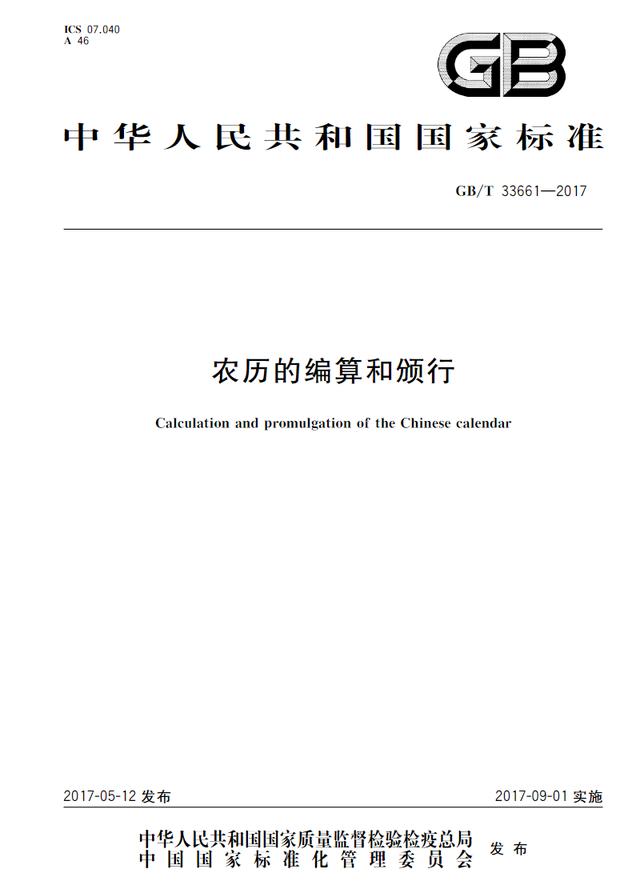 ICS 07.040
A 46

GB

中华人民共和国国家标准

GB/T 33661—2017

农历的编算和颁行

Calculation and promulgation of the Chinese calendar

2017-05-12 发布

2017-09-01 实施

中华人民共和国国家质量监督检验检疫总局
中国国家标准化管理委员会
发布